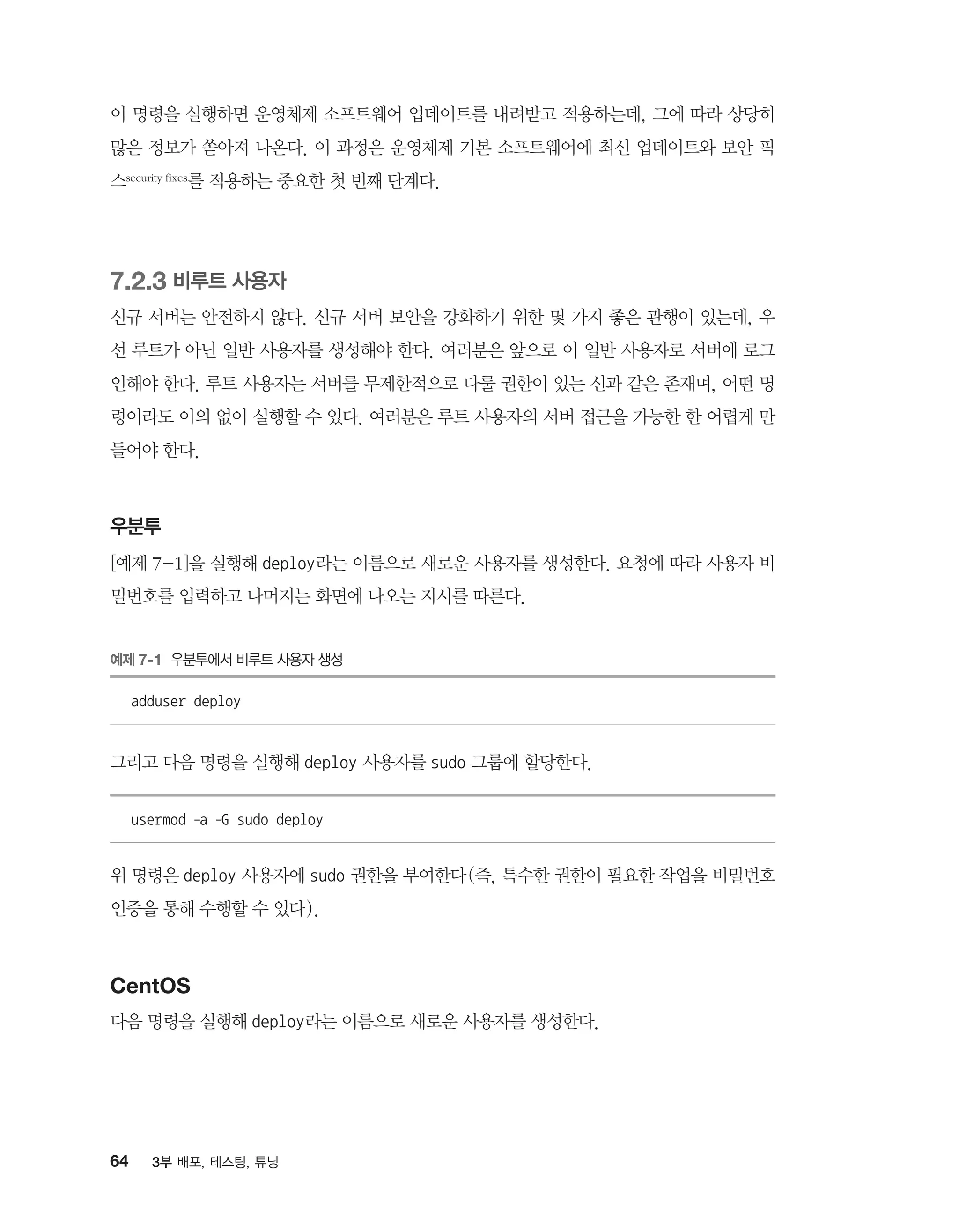 이 명령을 실행하면 운영체제 소프트웨어 업데이트를 내려받고 적용하는데, 그에 따라 상당히 많은 정보가 쏟아져 나온다. 이 과정은 운영체제 기본 소프트웨어에 최신 업데이트와 보안 픽스security fixes를 적용하는 중요한 첫 번째 단계다.

7.2.3 비루트 사용자

신규 서버는 안전하지 않다. 신규 서버 보안을 강화하기 위한 몇 가지 좋은 관행이 있는데, 우선 루트가 아닌 일반 사용자를 생성해야 한다. 여러분은 앞으로 이 일반 사용자로 서버에 로그인해야 한다. 루트 사용자는 서버를 무제한적으로 다룰 권한이 있는 신과 같은 존재며, 어떤 명령이라도 이의 없이 실행할 수 있다. 여러분은 루트 사용자의 서버 접근을 가능한 한 어렵게 만들어야 한다.

우분투

[예제 7-1]을 실행해 deploy라는 이름으로 새로운 사용자를 생성한다. 요청에 따라 사용자 비밀번호를 입력하고 나머지는 화면에 나오는 지시를 따른다.

예제 7-1 우분투에서 비루트 사용자 생성

adduser deploy

그리고 다음 명령을 실행해 deploy 사용자를 sudo 그룹에 할당한다.

usermod -a -G sudo deploy

위 명령은 deploy 사용자에 sudo 권한을 부여한다(즉, 특수한 권한이 필요한 작업을 비밀번호 인증을 통해 수행할 수 있다).

CentOS

다음 명령을 실행해 deploy라는 이름으로 새로운 사용자를 생성한다.

64 3부 배포, 테스팅, 튜닝